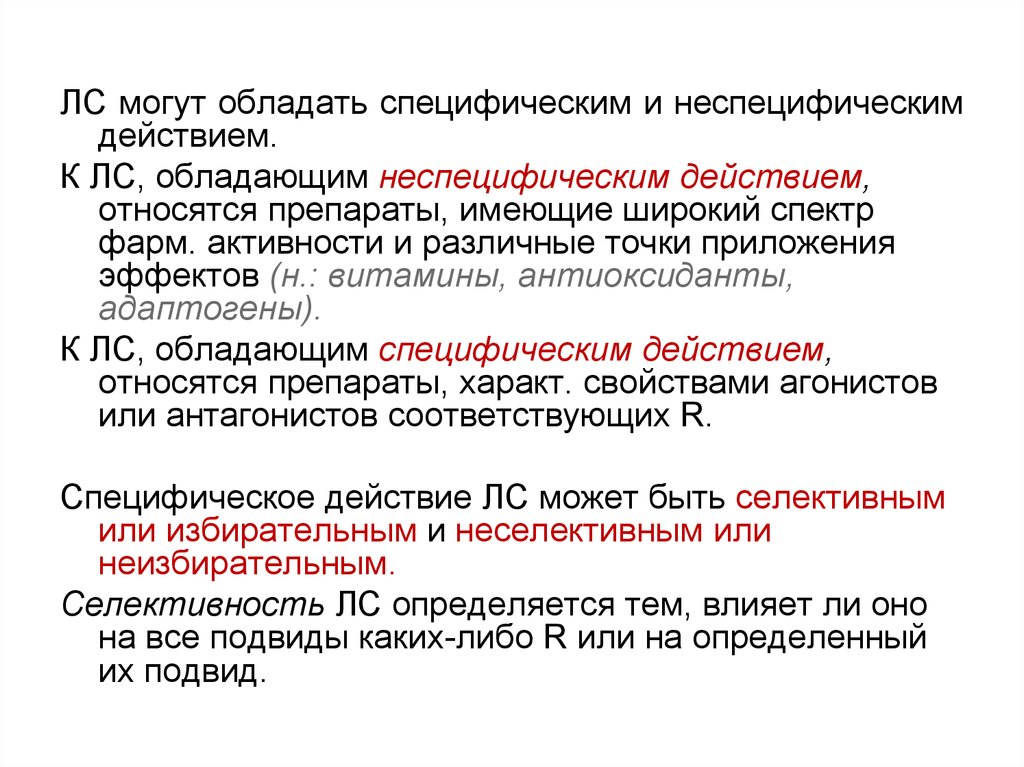 ЛС могут обладать специфическим и неспецифическим действием.

К ЛС, обладающим неспецифическим действием, относятся препараты, имеющие широкий спектр фарм. активности и различные точки приложения эффектов (н.: витамины, антиоксиданты, адаптогены).

К ЛС, обладающим специфическим действием, относятся препараты, характ. свойствами агонистов или антагонистов соответствующих R.

Специфическое действие ЛС может быть селективным или избирательным и неселективным или неизбирательным.

Селективность ЛС определяется тем, влияет ли оно на все подвиды каких-либо R или на определенный их подвид.